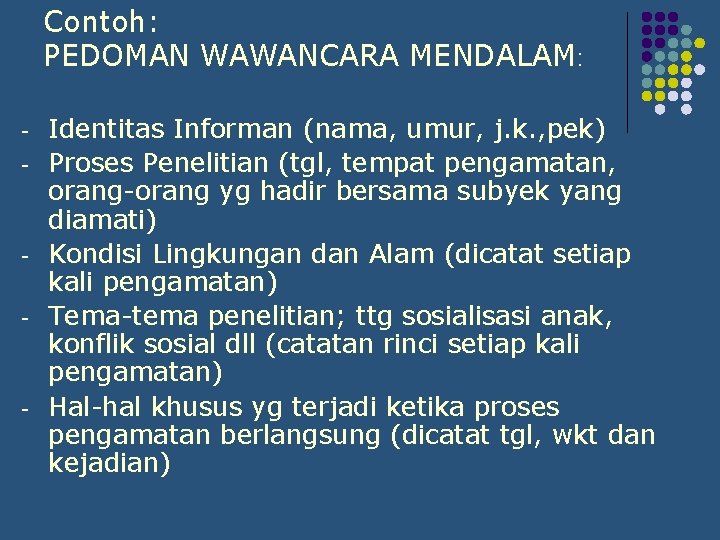 Contoh:
PEDOMAN WAWANCARA MENDALAM:

- Identitas Informan (nama, umur, j.k.,pek)
- Proses Penelitian (tgl, tempat pengamatan, orang-orang yg hadir bersama subyek yang diamati)
- Kondisi Lingkungan dan Alam (dicatat setiap kali pengamatan)
- Tema-tema penelitian; ttg sosialisasi anak, konflik sosial dll (catatan rinci setiap kali pengamatan)
- Hal-hal khusus yg terjadi ketika proses pengamatan berlangsung (dicatat tgl, wkt dan kejadian)